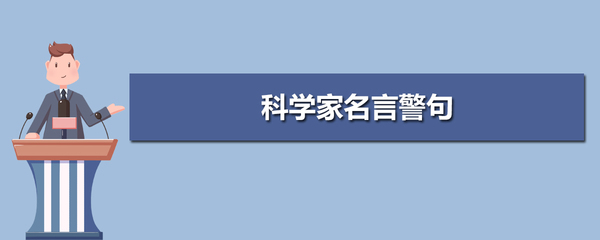 科学家名言警句